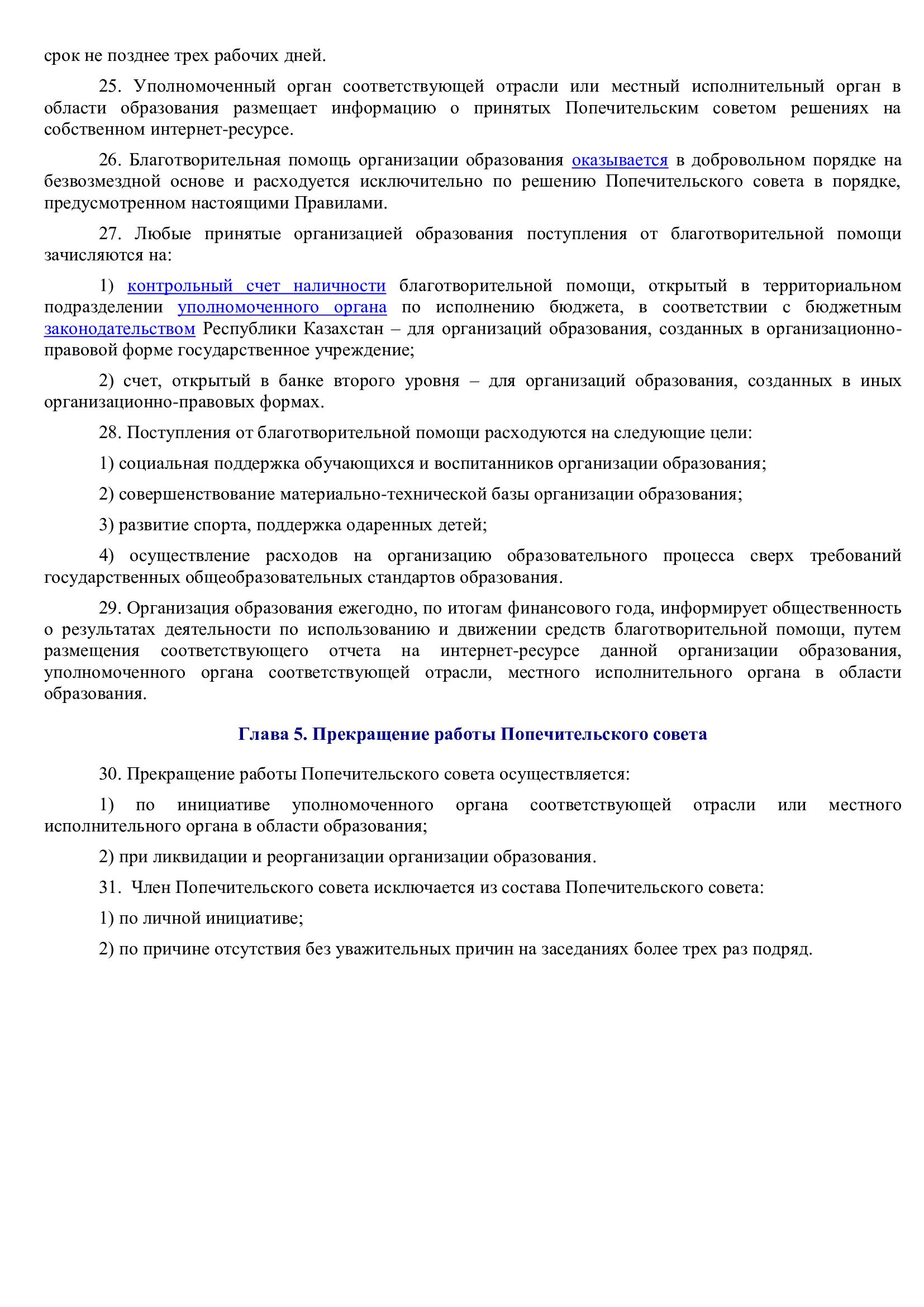 срок не позднее трех рабочих дней.

25. Уполномоченный орган соответствующей отрасли или местный исполнительный орган в области образования размещает информацию о принятых Попечительским советом решениях на собственном интернет-ресурсе.

26. Благотворительная помощь организации образования оказывается в добровольном порядке на безвозмездной основе и расходуется исключительно по решению Попечительского совета в порядке, предусмотренном настоящими Правилами.

27. Любые принятые организацией образования поступления от благотворительной помощи зачисляются на:

1) контрольный счет наличности благотворительной помощи, открытый в территориальном подразделении уполномоченного органа по исполнению бюджета, в соответствии с бюджетным законодательством Республики Казахстан – для организаций образования, созданных в организационно-правовой форме государственное учреждение;

2) счет, открытый в банке второго уровня – для организаций образования, созданных в иных организационно-правовых формах.

28. Поступления от благотворительной помощи расходуются на следующие цели:

1) социальная поддержка обучающихся и воспитанников организации образования;

2) совершенствование материально-технической базы организации образования;

3) развитие спорта, поддержка одаренных детей;

4) осуществление расходов на организацию образовательного процесса сверх требований государственных общеобразовательных стандартов образования.

29. Организация образования ежегодно, по итогам финансового года, информирует общественность о результатах деятельности по использованию и движении средств благотворительной помощи, путем размещения соответствующего отчета на интернет-ресурсе данной организации образования, уполномоченного органа соответствующей отрасли, местного исполнительного органа в области образования.

Глава 5. Прекращение работы Попечительского совета

30. Прекращение работы Попечительского совета осуществляется:

1) по инициативе уполномоченного органа соответствующей отрасли или местного исполнительного органа в области образования;

2) при ликвидации и реорганизации организации образования.

31. Член Попечительского совета исключается из состава Попечительского совета:

1) по личной инициативе;

2) по причине отсутствия без уважительных причин на заседаниях более трех раз подряд.